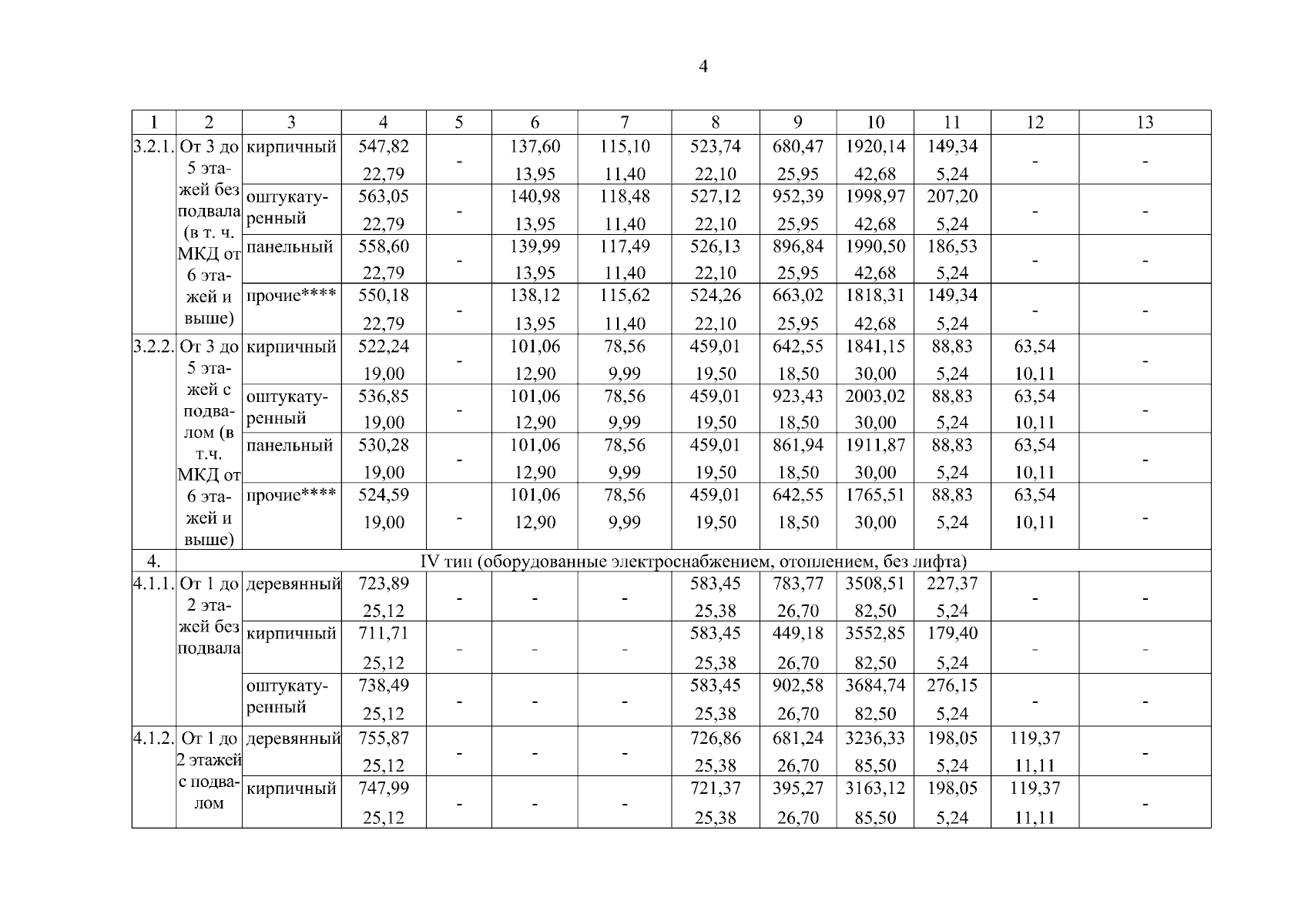 4

| 1 | 2 | 3 | 4 | 5 | 6 | 7 | 8 | 9 | 10 | 11 | 12 | 13 |
|---|---|---|---|---|---|---|---|---|---|---|---|---|
| 3.2.1. | От 3 до 5 этажей без подвала (в т. ч. МКД от 6 этажей и выше) | кирпичный | 547,82 22,79 | - | 137,60 13,95 | 115,10 11,40 | 523,74 22,10 | 680,47 25,95 | 1920,14 42,68 | 149,34 5,24 | - | - |
| | | оштукатуренный | 563,05 22,79 | - | 140,98 13,95 | 118,48 11,40 | 527,12 22,10 | 952,39 25,95 | 1998,97 42,68 | 207,20 5,24 | - | - |
| | | панельный | 558,60 22,79 | - | 139,99 13,95 | 117,49 11,40 | 526,13 22,10 | 896,84 25,95 | 1990,50 42,68 | 186,53 5,24 | - | - |
| | | прочие**** | 550,18 22,79 | - | 138,12 13,95 | 115,62 11,40 | 524,26 22,10 | 663,02 25,95 | 1818,31 42,68 | 149,34 5,24 | - | - |
| 3.2.2. | От 3 до 5 этажей с подвалом (в т.ч. МКД от 6 этажей и выше) | кирпичный | 522,24 19,00 | - | 101,06 12,90 | 78,56 9,99 | 459,01 19,50 | 642,55 18,50 | 1841,15 30,00 | 88,83 5,24 | 63,54 10,11 | - |
| | | оштукатуренный | 536,85 19,00 | - | 101,06 12,90 | 78,56 9,99 | 459,01 19,50 | 923,43 18,50 | 2003,02 30,00 | 88,83 5,24 | 63,54 10,11 | - |
| | | панельный | 530,28 19,00 | - | 101,06 12,90 | 78,56 9,99 | 459,01 19,50 | 861,94 18,50 | 1911,87 30,00 | 88,83 5,24 | 63,54 10,11 | - |
| | | прочие**** | 524,59 19,00 | - | 101,06 12,90 | 78,56 9,99 | 459,01 19,50 | 642,55 18,50 | 1765,51 30,00 | 88,83 5,24 | 63,54 10,11 | - |
| 4. | IV тип (оборудованные электроснабжением, отоплением, без лифта) | | | | | | | | | | | |
| 4.1.1. | От 1 до 2 этажей без подвала | деревянный | 723,89 25,12 | - | - | - | 583,45 25,38 | 783,77 26,70 | 3508,51 82,50 | 227,37 5,24 | - | - |
| | | кирпичный | 711,71 25,12 | - | - | - | 583,45 25,38 | 449,18 26,70 | 3552,85 82,50 | 179,40 5,24 | - | - |
| | | оштукатуренный | 738,49 25,12 | - | - | - | 583,45 25,38 | 902,58 26,70 | 3684,74 82,50 | 276,15 5,24 | - | - |
| 4.1.2. | От 1 до 2 этажей с подвалом | деревянный | 755,87 25,12 | - | - | - | 726,86 25,38 | 681,24 26,70 | 3236,33 85,50 | 198,05 5,24 | 119,37 11,11 | - |
| | | кирпичный | 747,99 25,12 | - | - | - | 721,37 25,38 | 395,27 26,70 | 3163,12 85,50 | 198,05 5,24 | 119,37 11,11 | - |